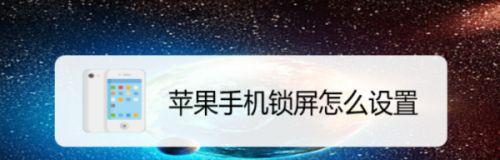 苹果手机锁屏怎么设置